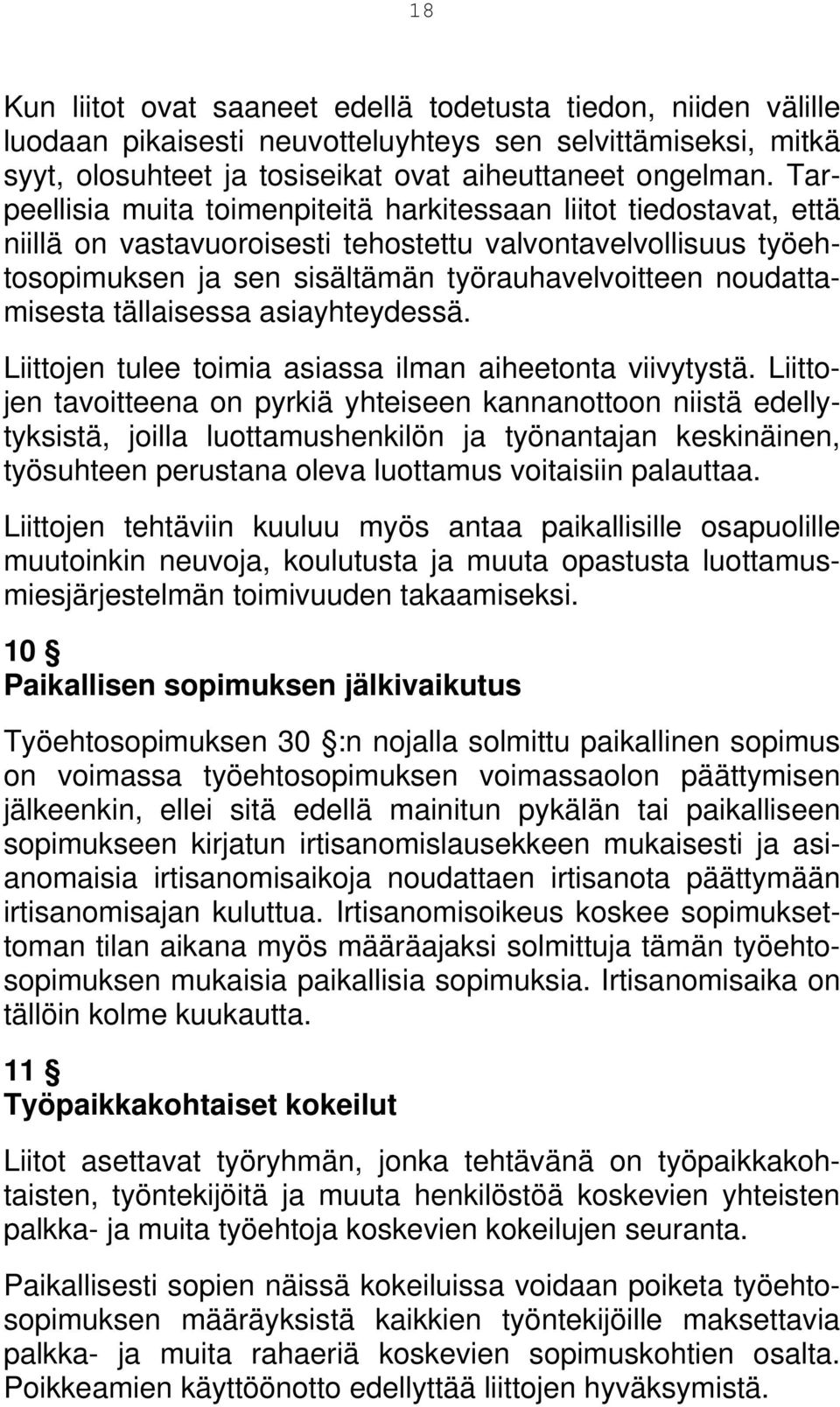 18

Kun liitot ovat saaneet edellä todetusta tiedon, niiden välille luodaan pikaisesti neuvotteluyhteys sen selvittämiseksi, mitkä syyt, olosuhteet ja tosiseikat ovat aiheuttaneet ongelman. Tarpeellisia muita toimenpiteitä harkitessaan liitot tiedostavat, että niillä on vastavuoroisesti tehostettu valvontavelvollisuus työehtosopimuksen ja sen sisältämän työrauhavelvoitteen noudattamisesta tällaisessa asiayhteydessä.

Liittojen tulee toimia asiassa ilman aiheetonta viivytystä. Liittojen tavoitteena on pyrkiä yhteiseen kannanottoon niistä edellytyksistä, joilla luottamushenkilön ja työnantajan keskinäinen, työsuhteen perustana oleva luottamus voitaisiin palauttaa.

Liittojen tehtäviin kuuluu myös antaa paikallisille osapuolille muutoinkin neuvoja, koulutusta ja muuta opastusta luottamusmiesjärjestelmän toimivuuden takaamiseksi.

10 §
Paikallisen sopimuksen jälkivaikutus

Työehtosopimuksen 30 §:n nojalla solmittu paikallinen sopimus on voimassa työehtosopimuksen voimassaolon päättymisen jälkeenkin, ellei sitä edellä mainitun pykälän tai paikalliseen sopimukseen kirjatun irtisanomislausekkeen mukaisesti ja asianomaisia irtisanomisaikoja noudattaen irtisanota päättymään irtisanomisajan kuluttua. Irtisanomisoikeus koskee sopimuksettoman tilan aikana myös määräajaksi solmittuja tämän työehtosopimuksen mukaisia paikallisia sopimuksia. Irtisanomisaika on tällöin kolme kuukautta.

11 §
Työpaikkakohtaiset kokeilut

Liitot asettavat työryhmän, jonka tehtävänä on työpaikkakohtaisten, työntekijöitä ja muuta henkilöstöä koskevien yhteisten palkka- ja muita työehtoja koskevien kokeilujen seuranta.

Paikallisesti sopien näissä kokeiluissa voidaan poiketa työehtosopimuksen määräyksistä kaikkien työntekijöille maksettavia palkka- ja muita rahaeriä koskevien sopimuskohtien osalta. Poikkeamien käyttöönotto edellyttää liittojen hyväksymistä.